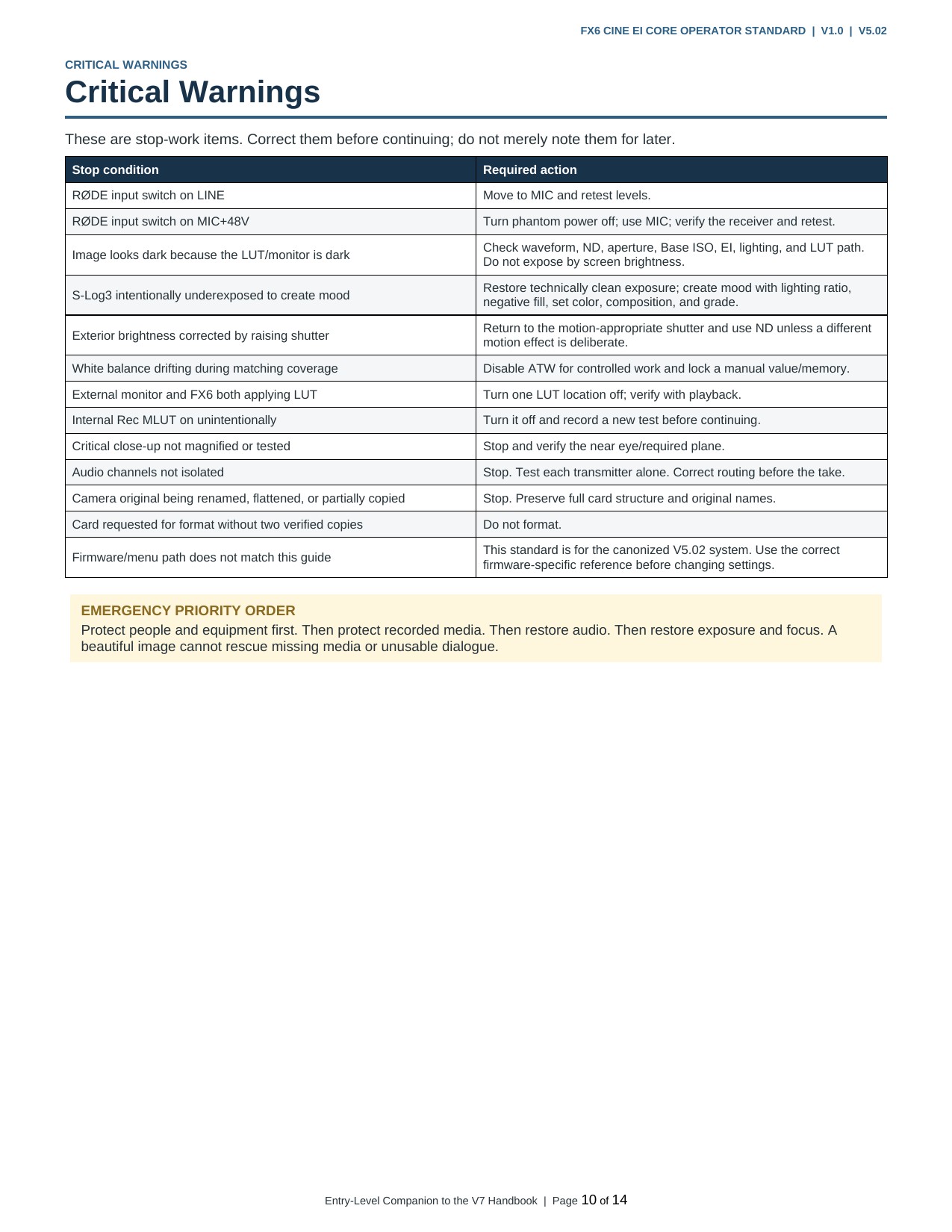 FX6 CINE EI CORE OPERATOR STANDARD | V1.0 | V5.02

CRITICAL WARNINGS

Critical Warnings

These are stop-work items. Correct them before continuing; do not merely note them for later.

| Stop condition | Required action |
|---|---|
| RØDE input switch on LINE | Move to MIC and retest levels. |
| RØDE input switch on MIC+48V | Turn phantom power off; use MIC; verify the receiver and retest. |
| Image looks dark because the LUT/monitor is dark | Check waveform, ND, aperture, Base ISO, EI, lighting, and LUT path. Do not expose by screen brightness. |
| S-Log3 intentionally underexposed to create mood | Restore technically clean exposure; create mood with lighting ratio, negative fill, set color, composition, and grade. |
| Exterior brightness corrected by raising shutter | Return to the motion-appropriate shutter and use ND unless a different motion effect is deliberate. |
| White balance drifting during matching coverage | Disable ATW for controlled work and lock a manual value/memory. |
| External monitor and FX6 both applying LUT | Turn one LUT location off; verify with playback. |
| Internal Rec MLUT on unintentionally | Turn it off and record a new test before continuing. |
| Critical close-up not magnified or tested | Stop and verify the near eye/required plane. |
| Audio channels not isolated | Stop. Test each transmitter alone. Correct routing before the take. |
| Camera original being renamed, flattened, or partially copied | Stop. Preserve full card structure and original names. |
| Card requested for format without two verified copies | Do not format. |
| Firmware/menu path does not match this guide | This standard is for the canonized V5.02 system. Use the correct firmware-specific reference before changing settings. |

EMERGENCY PRIORITY ORDER
Protect people and equipment first. Then protect recorded media. Then restore audio. Then restore exposure and focus. A beautiful image cannot rescue missing media or unusable dialogue.

Entry-Level Companion to the V7 Handbook | Page 10 of 14